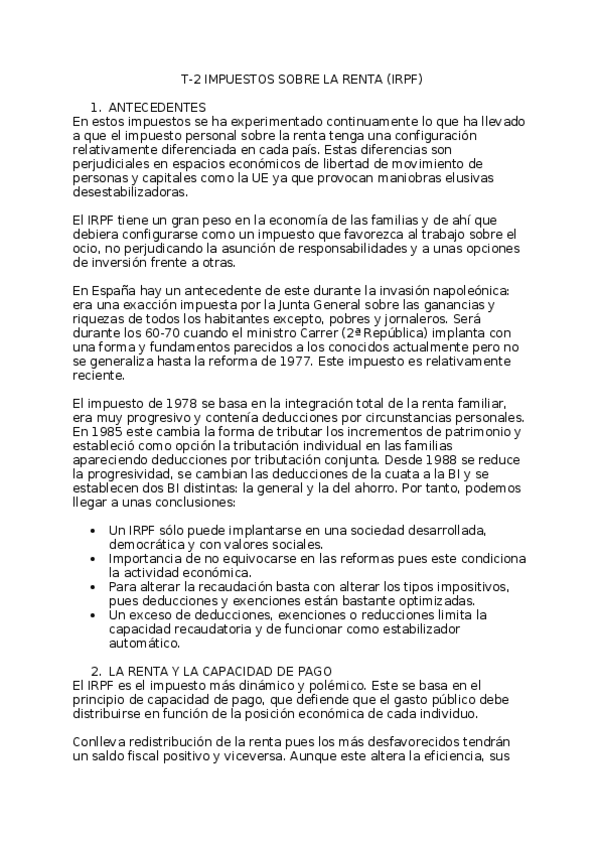 T-2 IMPUESTOS SOBRE LA RENTA (IRPF)

1. ANTECEDENTES
En estos impuestos se ha experimentado continuamente lo que ha llevado a que el impuesto personal sobre la renta tenga una configuración relativamente diferenciada en cada país. Estas diferencias son perjudiciales en espacios económicos de libertad de movimiento de personas y capitales como la UE ya que provocan maniobras elusivas desestabilizadoras.

El IRPF tiene un gran peso en la economía de las familias y de ahí que debiera configurarse como un impuesto que favorezca al trabajo sobre el ocio, no perjudicando la asunción de responsabilidades y a unas opciones de inversión frente a otras.

En España hay un antecedente de este durante la invasión napoleónica: era una exacción impuesta por la Junta General sobre las ganancias y riquezas de todos los habitantes excepto, pobres y jornaleros. Será durante los 60-70 cuando el ministro Carrer (2ª República) implanta con una forma y fundamentos parecidos a los conocidos actualmente pero no se generaliza hasta la reforma de 1977. Este impuesto es relativamente reciente.

El impuesto de 1978 se basa en la integración total de la renta familiar, era muy progresivo y contenía deducciones por circunstancias personales. En 1985 este cambia la forma de tributar los incrementos de patrimonio y estableció como opción la tributación individual en las familias apareciendo deducciones por tributación conjunta. Desde 1988 se reduce la progresividad, se cambian las deducciones de la cuata a la BI y se establecen dos BI distintas: la general y la del ahorro. Por tanto, podemos llegar a unas conclusiones:

• Un IRPF sólo puede implantarse en una sociedad desarrollada, democrática y con valores sociales.
• Importancia de no equivocarse en las reformas pues este condiciona la actividad económica.
• Para alterar la recaudación basta con alterar los tipos impositivos, pues deducciones y exenciones están bastante optimizadas.
• Un exceso de deducciones, exenciones o reducciones limita la capacidad recaudatoria y de funcionar como estabilizador automático.

2. LA RENTA Y LA CAPACIDAD DE PAGO
El IRPF es el impuesto más dinámico y polémico. Este se basa en el principio de capacidad de pago, que defiende que el gasto público debe distribuirse en función de la posición económica de cada individuo.

Conlleva redistribución de la renta pues los más desfavorecidos tendrán un saldo fiscal positivo y viceversa. Aunque este altera la eficiencia, sus